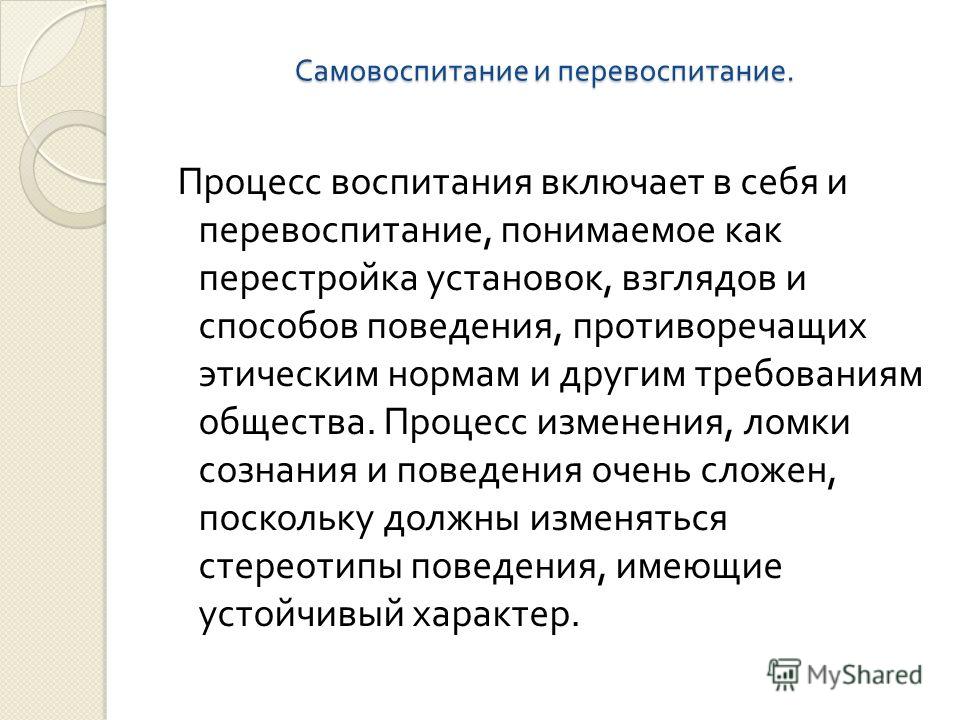 Самовоспитание и перевоспитание.

Процесс воспитания включает в себя и перевоспитание, понимаемое как перестройка установок, взглядов и способов поведения, противоречащих этическим нормам и другим требованиям общества. Процесс изменения, ломки сознания и поведения очень сложен, поскольку должны изменяться стереотипы поведения, имеющие устойчивый характер.

MyShared